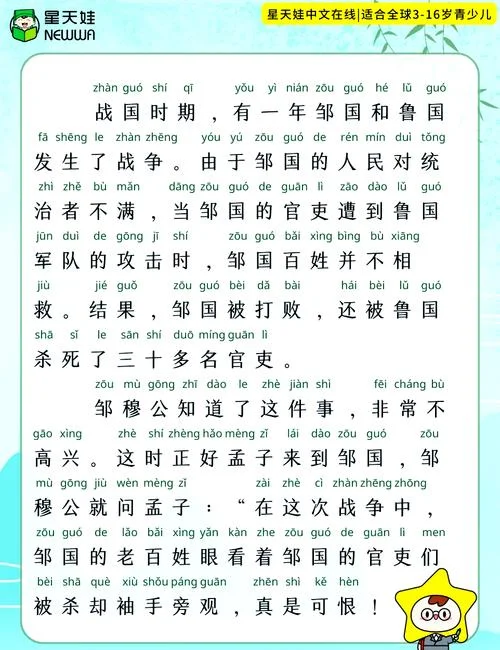 星天娃
NEWWA

星天娃中文在线|适合全球3-16岁青少儿

zhàn guó shí qī yǒu yì nián zōu guó hé lǔ guó
战国时期，有一年邹国和鲁国
fā shēng le zhàn zhēng yóu yú zōu guó de rén mín duì tǒng
发生了战争。由于邹国的人民对统
zhì zhě bù mǎn dāng zōu guó de guān lì zāo dào lǔ guó
治者不满，当邹国的官吏遭到鲁国
jūn duì de gōng jī shí zōu guó bǎi xìng bìng bù xiāng
军队的攻击时，邹国百姓并不相
jiù jié guǒ zōu guó bèi dǎ bài hái bèi lǔ guó
救。结果，邹国被打败，还被鲁国
shā sǐ le sān shí duō míng guān lì
杀死了三十多名官吏。

zōu mù gōng zhī dào le zhè jiàn shì fēi cháng bù
邹穆公知道了这件事，非常不
gāo xìng zhè shí zhèng hǎo mèng zǐ lái dào zōu guó zōu
高兴。这时正好孟子来到邹国，邹
mù gōng jiù wèn mèng zǐ zài zhè cì zhàn zhēng zhōng
穆公就问孟子：“在这次战争中，
zōu guó de lǎo bǎi xìng yǎn kàn zhe zōu guó de guān lì men
邹国的老百姓眼看着邹国的官吏们
bèi shā què xiù shǒu páng guān zhēn shì kě hèn
被杀却袖手旁观，真是可恨！